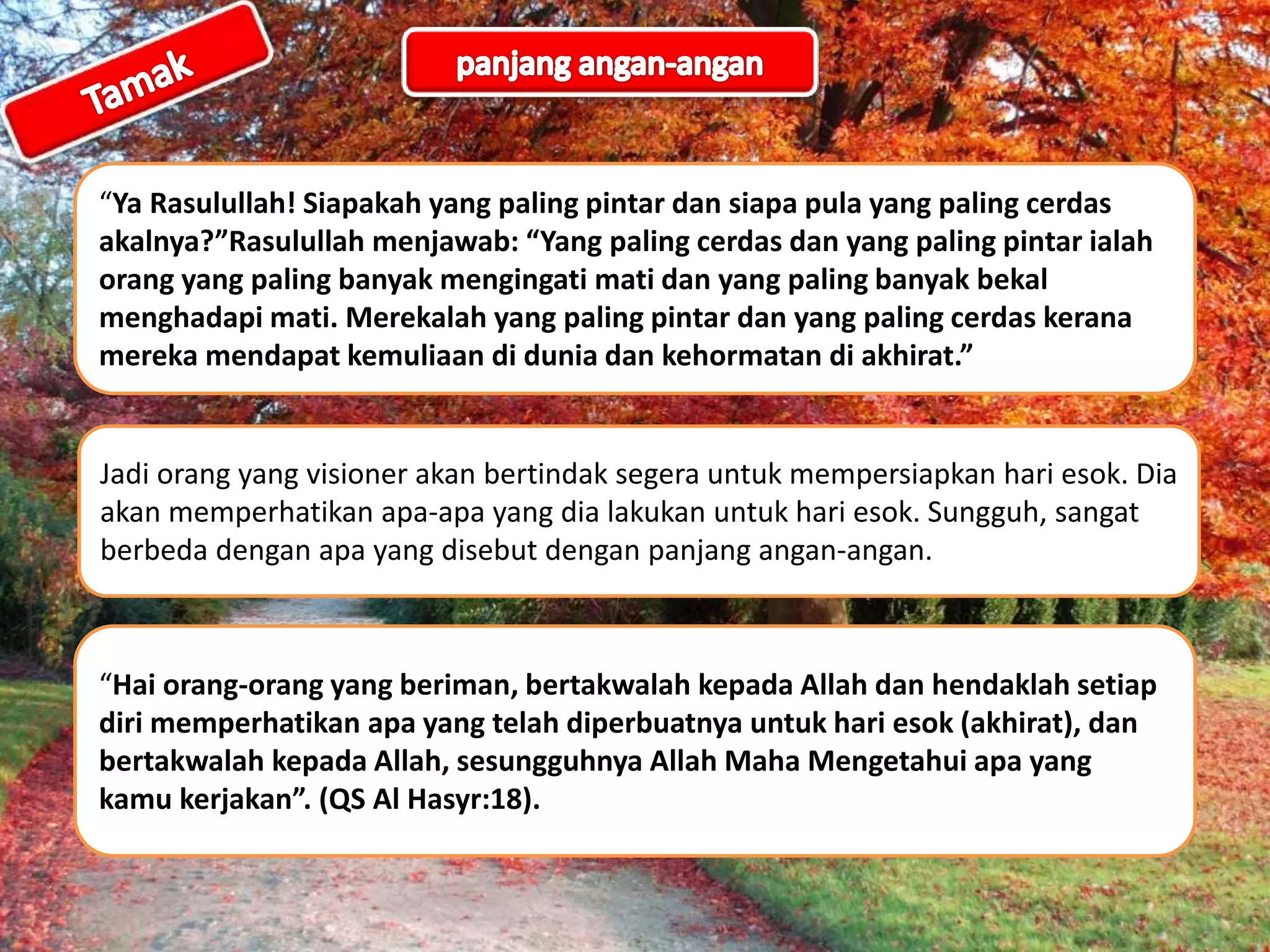 Tamak

panjang angan-angan

“Ya Rasulullah! Siapakah yang paling pintar dan siapa pula yang paling cerdas akalnya?”Rasulullah menjawab: “Yang paling cerdas dan yang paling pintar ialah orang yang paling banyak mengingati mati dan yang paling banyak bekal menghadapi mati. Merekalah yang paling pintar dan yang paling cerdas kerana mereka mendapat kemuliaan di dunia dan kehormatan di akhirat.”

Jadi orang yang visioner akan bertindak segera untuk mempersiapkan hari esok. Dia akan memperhatikan apa-apa yang dia lakukan untuk hari esok. Sungguh, sangat berbeda dengan apa yang disebut dengan panjang angan-angan.

“Hai orang-orang yang beriman, bertakwalah kepada Allah dan hendaklah setiap diri memperhatikan apa yang telah diperbuatnya untuk hari esok (akhirat), dan bertakwalah kepada Allah, sesungguhnya Allah Maha Mengetahui apa yang kamu kerjakan”. (QS Al Hasyr:18).